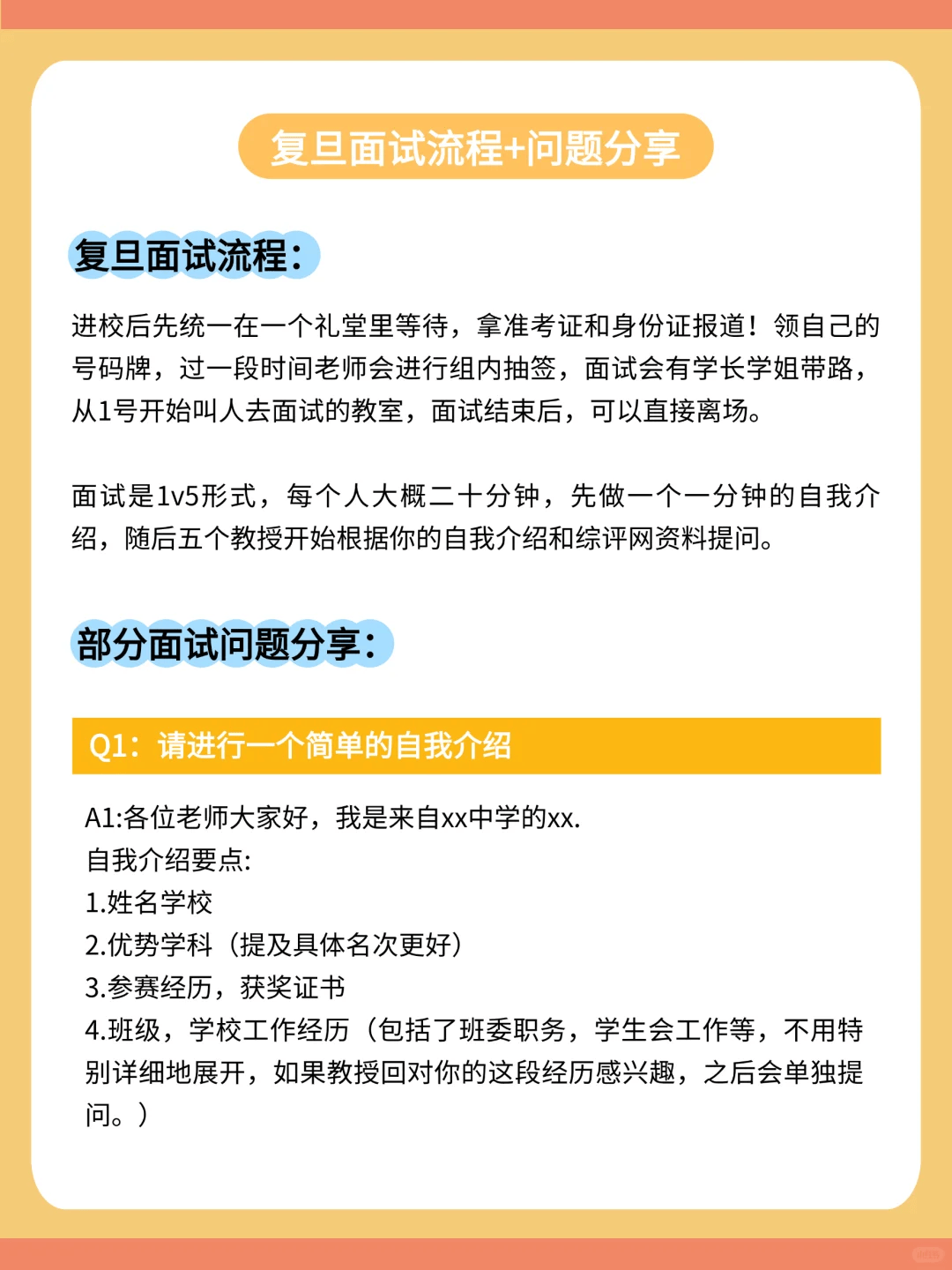 复旦面试流程+问题分享

复旦面试流程：

进校后先统一在一个礼堂里等待，拿准考证和身份证报道！领自己的号码牌，过一段时间老师会进行组内抽签，面试会有学长学姐带路，从1号开始叫人去面试的教室，面试结束后，可以直接离场。

面试是1v5形式，每个人大概二十分钟，先做一个一分钟的自我介绍，随后五个教授开始根据你的自我介绍和综评网资料提问。

部分面试问题分享：

Q1：请进行一个简单的自我介绍

A1:各位老师大家好，我是来自xx中学的xx.
自我介绍要点:
1.姓名学校
2.优势学科（提及具体名次更好）
3.参赛经历，获奖证书
4.班级，学校工作经历（包括了班委职务，学生会工作等，不用特别详细地展开，如果教授回对你的这段经历感兴趣，之后会单独提问。）